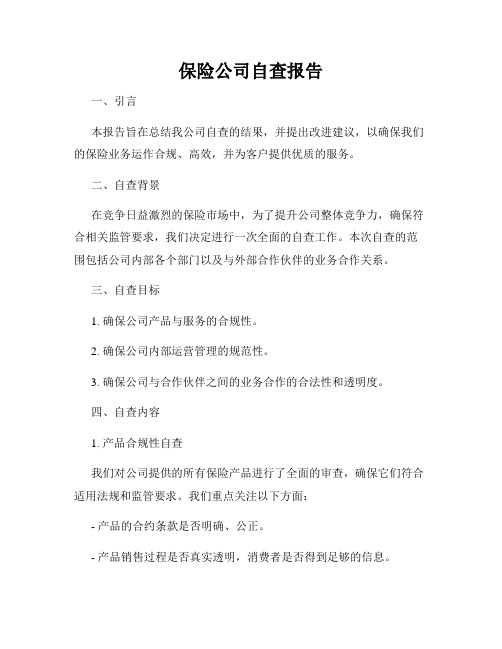 保险公司自查报告

一、引言

本报告旨在总结我公司自查的结果，并提出改进建议，以确保我们的保险业务运作合规、高效，并为客户提供优质的服务。

二、自查背景

在竞争日益激烈的保险市场中，为了提升公司整体竞争力，确保符合相关监管要求，我们决定进行一次全面的自查工作。本次自查的范围包括公司内部各个部门以及与外部合作伙伴的业务合作关系。

三、自查目标

1. 确保公司产品与服务的合规性。

2. 确保公司内部运营管理的规范性。

3. 确保公司与合作伙伴之间的业务合作的合法性和透明度。

四、自查内容

1. 产品合规性自查

我们对公司提供的所有保险产品进行了全面的审查，确保它们符合适用法规和监管要求。我们重点关注以下方面：

- 产品的合约条款是否明确、公正。

- 产品销售过程是否真实透明，消费者是否得到足够的信息。